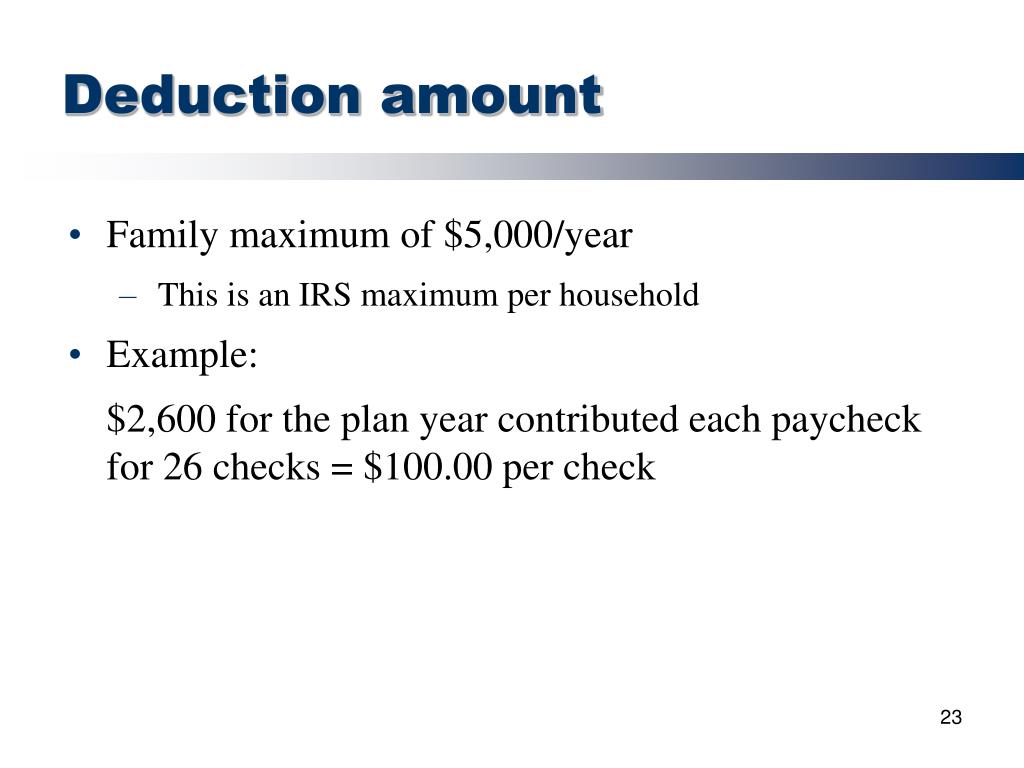 Deduction amount

• Family maximum of \$5,000/year

– This is an IRS maximum per household

• Example:

\$2,600 for the plan year contributed each paycheck for 26 checks = \$100.00 per check

23